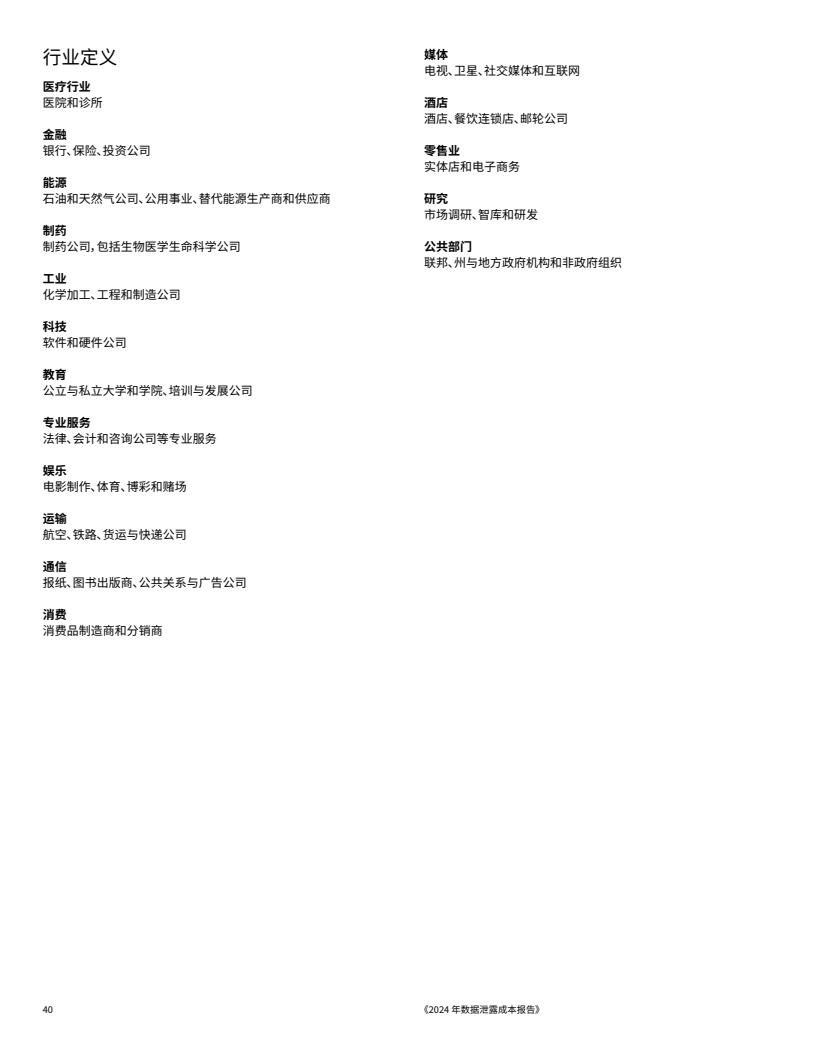 行业定义

医疗行业
医院和诊所

金融
银行、保险、投资公司

能源
石油和天然气公司、公用事业、替代能源生产商和供应商

制药
制药公司，包括生物医学生命科学公司

工业
化学加工、工程和制造公司

科技
软件和硬件公司

教育
公立与私立大学和学院、培训与发展公司

专业服务
法律、会计和咨询公司等专业服务

娱乐
电影制作、体育、博彩和赌场

运输
航空、铁路、货运与快递公司

通信
报纸、图书出版商、公共关系与广告公司

消费
消费品制造商和分销商

媒体
电视、卫星、社交媒体和互联网

酒店
酒店、餐饮连锁店、邮轮公司

零售业
实体店和电子商务

研究
市场调研、智库和研发

公共部门
联邦、州与地方政府机构和非政府组织

40

《2024 年数据泄露成本报告》